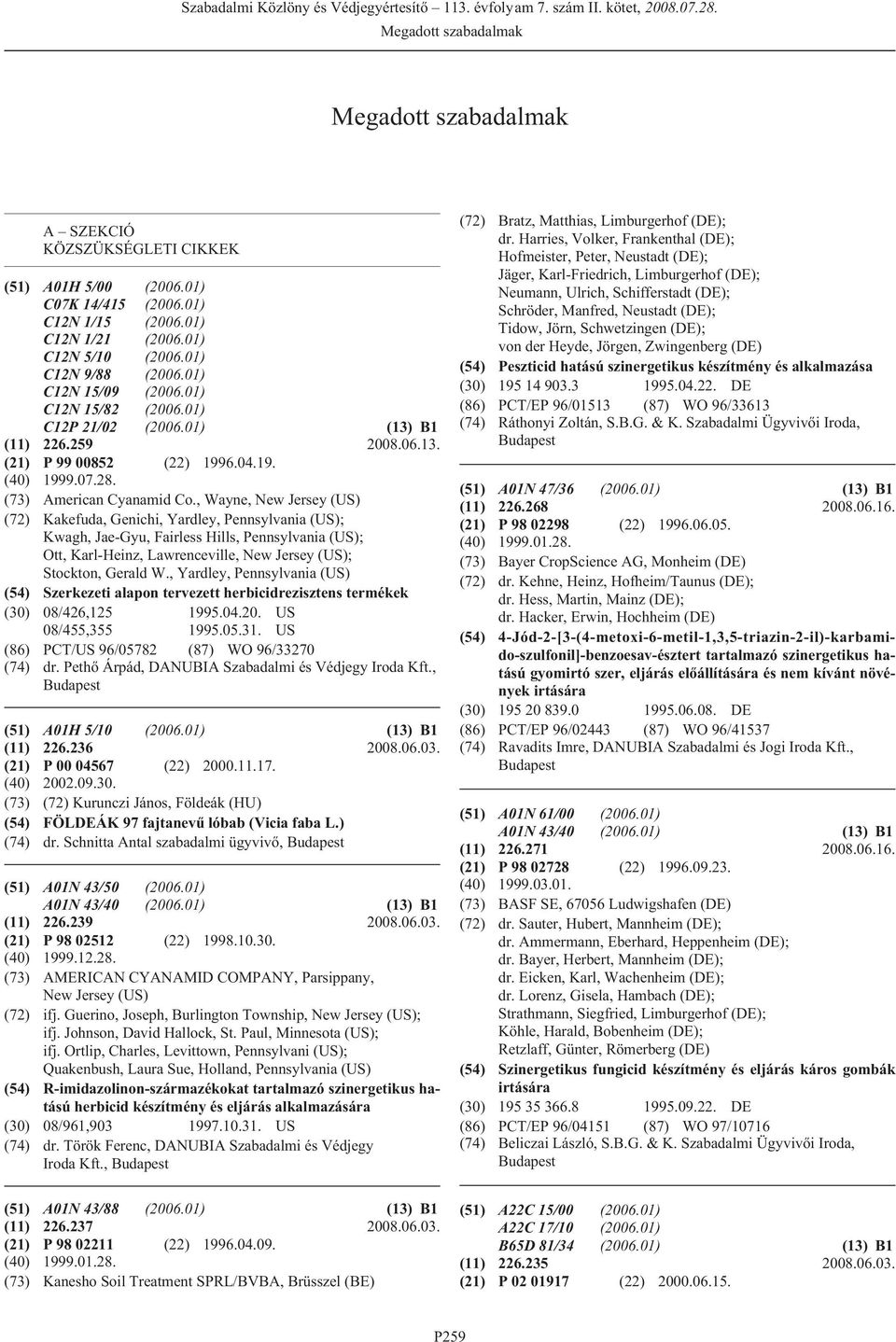 Szabadalmi Közlöny és Védjegyértesítő – 113. évfolyam 7. szám II. kötet, 2008.07.28.
Megadott szabadalmak

Megadott szabadalmak

A – SZEKCIÓ
KÖZSZÜKSÉGLETI CIKKEK

(51) A01H 5/00 (2006.01)
C07K 14/415 (2006.01)
C12N 1/15 (2006.01)
C12N 1/21 (2006.01)
C12N 5/10 (2006.01)
C12N 9/88 (2006.01)
C12N 15/09 (2006.01)
C12N 15/82 (2006.01)
C12P 21/02 (2006.01) (13) B1
(11) 226.259 2008.06.13.
(21) P 99 00852 (22) 1996.04.19.
(40) 1999.07.28.
(73) American Cyanamid Co., Wayne, New Jersey (US)
(72) Kakefuda, Genichi, Yardley, Pennsylvania (US); Kwagh, Jae-Gyu, Fairless Hills, Pennsylvania (US); Ott, Karl-Heinz, Lawrenceville, New Jersey (US); Stockton, Gerald W., Yardley, Pennsylvania (US)
(54) Szerkezeti alapon tervezett herbicidrezisztens termékek
(30) 08/426,125 1995.04.20. US
08/455,355 1995.05.31. US
(86) PCT/US 96/05782 (87) WO 96/33270
(74) dr. Pethő Árpád, DANUBIA Szabadalmi és Védjegy Iroda Kft., Budapest

(51) A01H 5/10 (2006.01) (13) B1
(11) 226.236 2008.06.03.
(21) P 00 04567 (22) 2000.11.17.
(40) 2002.09.30.
(73) (72) Kurunczi János, Földeák (HU)
(54) FÖLDEÁK 97 fajtanevű lóbab (Vicia faba L.)
(74) dr. Schnitta Antal szabadalmi ügyvivő, Budapest

(51) A01N 43/50 (2006.01)
A01N 43/40 (2006.01) (13) B1
(11) 226.239 2008.06.03.
(21) P 98 02512 (22) 1998.10.30.
(40) 1999.12.28.
(73) AMERICAN CYANAMID COMPANY, Parsippany, New Jersey (US)
(72) ifj. Guerino, Joseph, Burlington Township, New Jersey (US); ifj. Johnson, David Hallock, St. Paul, Minnesota (US); ifj. Ortlip, Charles, Levittown, Pennsylvani (US); Quakenbush, Laura Sue, Holland, Pennsylvania (US)
(54) R-imidazolinon-származékokat tartalmazó szinergetikus hatású herbicid készítmény és eljárás alkalmazására
(30) 08/961,903 1997.10.31. US
(74) dr. Török Ferenc, DANUBIA Szabadalmi és Védjegy Iroda Kft., Budapest

(51) A01N 43/88 (2006.01) (13) B1
(11) 226.237 2008.06.03.
(21) P 98 02211 (22) 1996.04.09.
(40) 1999.01.28.
(73) Kanesho Soil Treatment SPRL/BVBA, Brüsszel (BE)

(72) Bratz, Matthias, Limburgerhof (DE); dr. Harries, Volker, Frankenthal (DE); Hofmeister, Peter, Neustadt (DE); Jäger, Karl-Friedrich, Limburgerhof (DE); Neumann, Ulrich, Schifferstadt (DE); Schröder, Manfred, Neustadt (DE); Tidow, Jörn, Schwetzingen (DE); von der Heyde, Jörgen, Zwingenberg (DE)
(54) Peszticid hatású szinergetikus készítmény és alkalmazása
(30) 195 14 903.3 1995.04.22. DE
(86) PCT/EP 96/01513 (87) WO 96/33613
(74) Ráthonyi Zoltán, S.B.G. & K. Szabadalmi Ügyvivői Iroda, Budapest

(51) A01N 47/36 (2006.01) (13) B1
(11) 226.268 2008.06.16.
(21) P 98 02298 (22) 1996.06.05.
(40) 1999.01.28.
(73) Bayer CropScience AG, Monheim (DE)
(72) dr. Kehne, Heinz, Hofheim/Taunus (DE); dr. Hess, Martin, Mainz (DE); dr. Hacker, Erwin, Hochheim (DE)
(54) 4-Jód-2-[3-(4-metoxi-6-metil-1,3,5-triazin-2-il)-karbamido-szulfonil]-benzoesav-észtert tartalmazó szinergetikus hatású gyomirtó szer, eljárás előállítására és nem kívánt növények irtására
(30) 195 20 839.0 1995.06.08. DE
(86) PCT/EP 96/02443 (87) WO 96/41537
(74) Ravadits Imre, DANUBIA Szabadalmi és Jogi Iroda Kft., Budapest

(51) A01N 61/00 (2006.01)
A01N 43/40 (2006.01) (13) B1
(11) 226.271 2008.06.16.
(21) P 98 02728 (22) 1996.09.23.
(40) 1999.03.01.
(73) BASF SE, 67056 Ludwigshafen (DE)
(72) dr. Sauter, Hubert, Mannheim (DE); dr. Ammermann, Eberhard, Heppenheim (DE); dr. Bayer, Herbert, Mannheim (DE); dr. Eicken, Karl, Wachenheim (DE); dr. Lorenz, Gisela, Hambach (DE); Strathmann, Siegfried, Limburgerhof (DE); Köhle, Harald, Bobenheim (DE); Retzlaff, Günter, Römerberg (DE)
(54) Szinergetikus fungicid készítmény és eljárás káros gombák irtására
(30) 195 35 366.8 1995.09.22. DE
(86) PCT/EP 96/04151 (87) WO 97/10716
(74) Beliczai László, S.B.G. & K. Szabadalmi Ügyvivői Iroda, Budapest

(51) A22C 15/00 (2006.01)
A22C 17/10 (2006.01)
B65D 81/34 (2006.01) (13) B1
(11) 226.235 2008.06.03.
(21) P 02 01917 (22) 2000.06.15.

P259